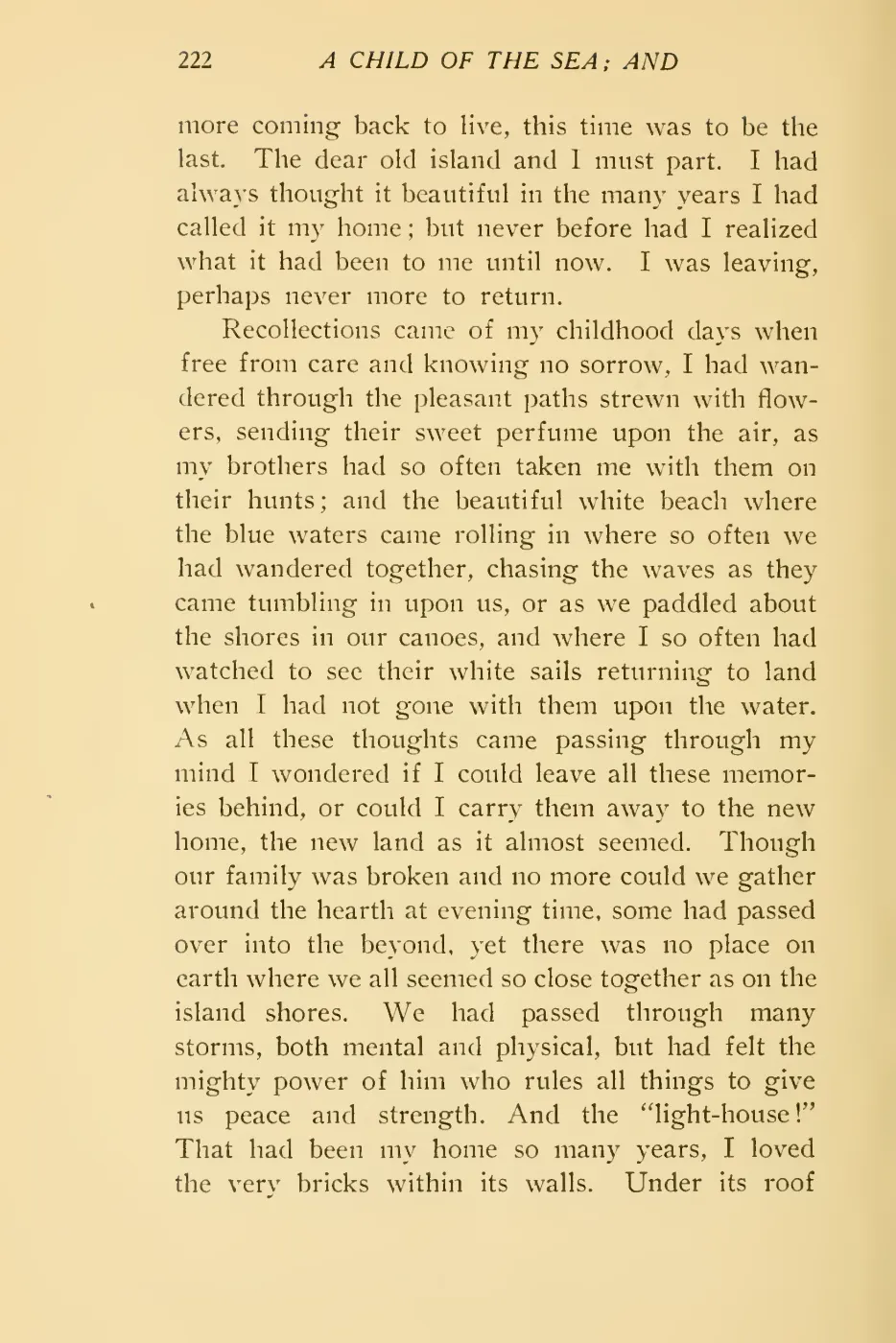 222 A CHILD OF THE SEA; AND

more coming back to live, this time was to be the last. The dear old island and I must part. I had always thought it beautiful in the many years I had called it my home; but never before had I realized what it had been to me until now. I was leaving, perhaps never more to return.

Recollections came of my childhood days when free from care and knowing no sorrow, I had wandered through the pleasant paths strewn with flowers, sending their sweet perfume upon the air, as my brothers had so often taken me with them on their hunts; and the beautiful white beach where the blue waters came rolling in where so often we had wandered together, chasing the waves as they came tumbling in upon us, or as we paddled about the shores in our canoes, and where I so often had watched to see their white sails returning to land when I had not gone with them upon the water. As all these thoughts came passing through my mind I wondered if I could leave all these memories behind, or could I carry them away to the new home, the new land as it almost seemed. Though our family was broken and no more could we gather around the hearth at evening time, some had passed over into the beyond, yet there was no place on earth where we all seemed so close together as on the island shores. We had passed through many storms, both mental and physical, but had felt the mighty power of him who rules all things to give us peace and strength. And the "light-house!" That had been my home so many years, I loved the very bricks within its walls. Under its roof